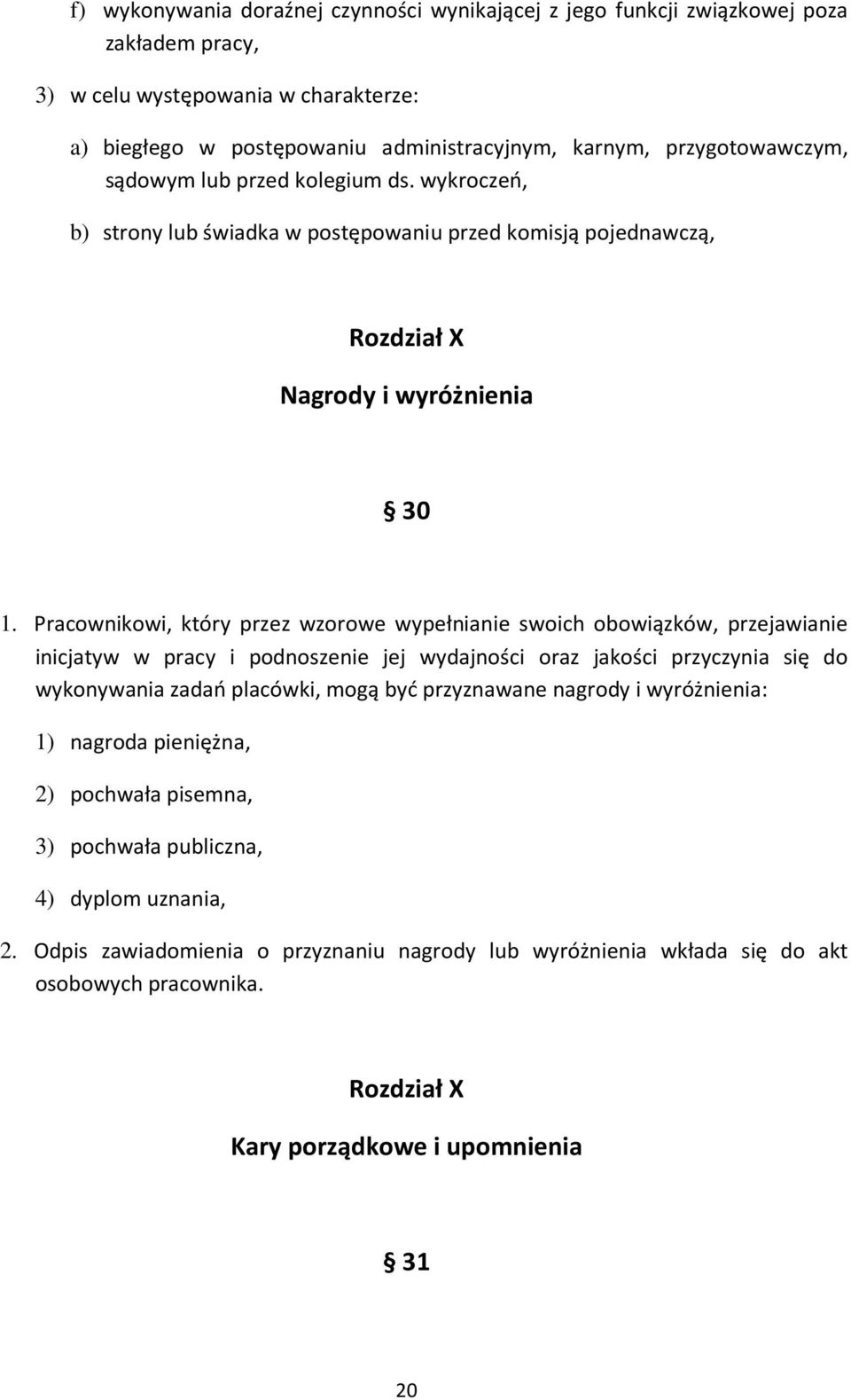 f) wykonywania doraźnej czynności wynikającej z jego funkcji związkowej poza zakładem pracy,

3) w celu występowania w charakterze:

a) biegłego w postępowaniu administracyjnym, karnym, przygotowawczym, sądowym lub przed kolegium ds. wykroczeń,

b) strony lub świadka w postępowaniu przed komisją pojednawczą,

Rozdział X

Nagrody i wyróżnienia

§ 30

1. Pracownikowi, który przez wzorowe wypełnianie swoich obowiązków, przejawianie inicjatyw w pracy i podnoszenie jej wydajności oraz jakości przyczynia się do wykonywania zadań placówki, mogą być przyznawane nagrody i wyróżnienia:

1) nagroda pieniężna,

2) pochwała pisemna,

3) pochwała publiczna,

4) dyplom uznania,

2. Odpis zawiadomienia o przyznaniu nagrody lub wyróżnienia wkłada się do akt osobowych pracownika.

Rozdział X

Kary porządkowe i upomnienia

§ 31

20